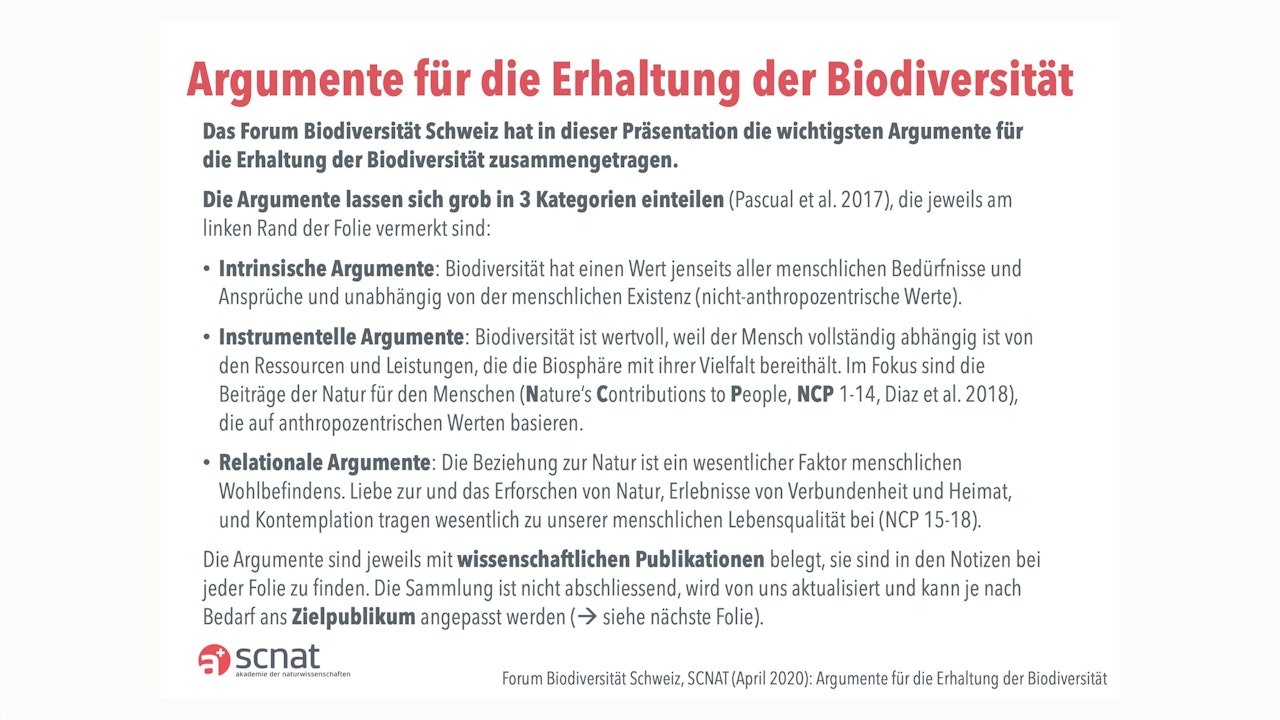 Argumente für die Erhaltung der Biodiversität

Das Forum Biodiversität Schweiz hat in dieser Präsentation die wichtigsten Argumente für die Erhaltung der Biodiversität zusammengetragen.

Die Argumente lassen sich grob in 3 Kategorien einteilen (Pascual et al. 2017), die jeweils am linken Rand der Folie vermerkt sind:

• Intrinsische Argumente: Biodiversität hat einen Wert jenseits aller menschlichen Bedürfnisse und Ansprüche und unabhängig von der menschlichen Existenz (nicht-anthropozentrische Werte).

• Instrumentelle Argumente: Biodiversität ist wertvoll, weil der Mensch vollständig abhängig ist von den Ressourcen und Leistungen, die die Biosphäre mit ihrer Vielfalt bereithält. Im Fokus sind die Beiträge der Natur für den Menschen (Nature's Contributions to People, NCP 1-14, Diaz et al. 2018), die auf anthropozentrischen Werten basieren.

• Relationale Argumente: Die Beziehung zur Natur ist ein wesentlicher Faktor menschlichen Wohlbefindens. Liebe zur und das Erforschen von Natur, Erlebnisse von Verbundenheit und Heimat, und Kontemplation tragen wesentlich zu unserer menschlichen Lebensqualität bei (NCP 15-18).

Die Argumente sind jeweils mit wissenschaftlichen Publikationen belegt, sie sind in den Notizen bei jeder Folie zu finden. Die Sammlung ist nicht abschliessend, wird von uns aktualisiert und kann je nach Bedarf ans Zielpublikum angepasst werden (→ siehe nächste Folie).

scnat
akademie der naturwissenschaften

Forum Biodiversität Schweiz, SCNAT (April 2020): Argumente für die Erhaltung der Biodiversität